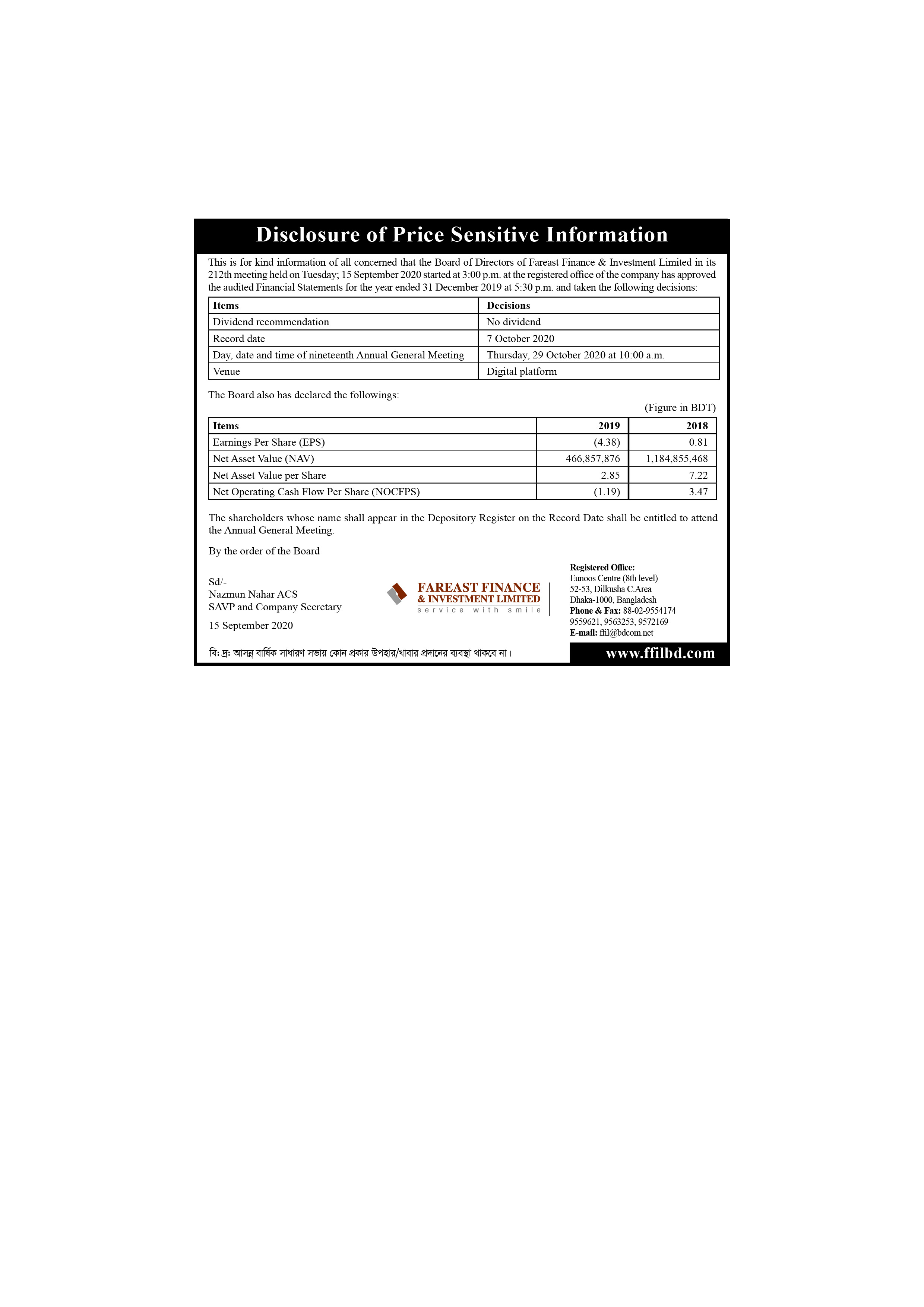 Disclosure of Price Sensitive Information

This is for kind information of all concerned that the Board of Directors of Fareast Finance & Investment Limited in its 212th meeting held on Tuesday; 15 September 2020 started at 3:00 p.m. at the registered office of the company has approved the audited Financial Statements for the year ended 31 December 2019 at 5:30 p.m. and taken the following decisions:

| Items | Decisions |
|---|---|
| Dividend recommendation | No dividend |
| Record date | 7 October 2020 |
| Day, date and time of nineteenth Annual General Meeting | Thursday, 29 October 2020 at 10:00 a.m. |
| Venue | Digital platform |

The Board also has declared the followings:

(Figure in BDT)

| Items | 2019 | 2018 |
|---|---|---|
| Earnings Per Share (EPS) | (4.38) | 0.81 |
| Net Asset Value (NAV) | 466,857,876 | 1,184,855,468 |
| Net Asset Value per Share | 2.85 | 7.22 |
| Net Operating Cash Flow Per Share (NOCFPS) | (1.19) | 3.47 |

The shareholders whose name shall appear in the Depository Register on the Record Date shall be entitled to attend the Annual General Meeting.

By the order of the Board

Sd/-
Nazmun Nahar ACS
SAVP and Company Secretary

15 September 2020

FAREAST FINANCE
& INVESTMENT LIMITED
service with smile

Registered Office:
Eunoos Centre (8th level)
52-53, Dilkusha C.Area
Dhaka-1000, Bangladesh
Phone & Fax: 88-02-9554174
9559621, 9563253, 9572169
E-mail: ffil@bdcom.net

বি: দ্র: আসন্ন বার্ষিক সাধারণ সভায় কোন প্রকার উপহার/খাবার প্রদানের ব্যবস্থা থাকবে না।

www.ffilbd.com